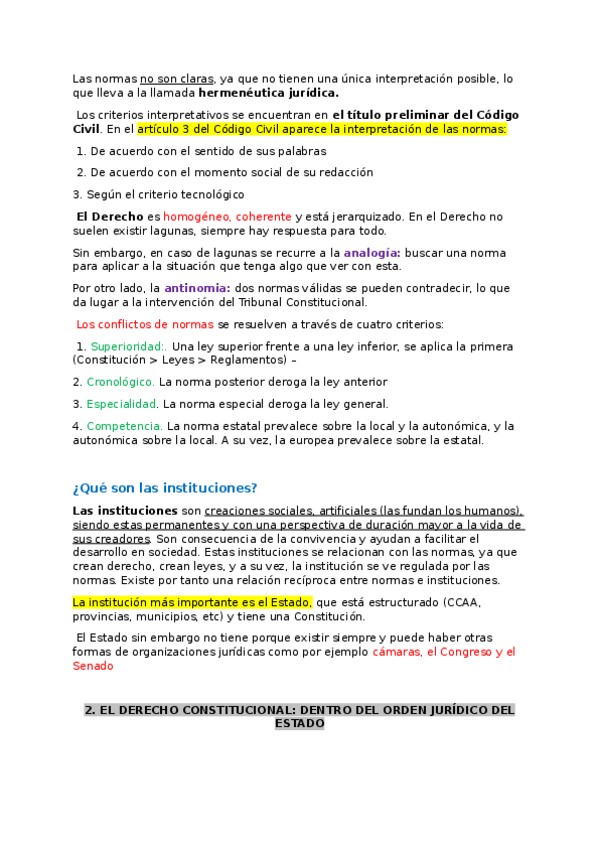 Las normas no son claras, ya que no tienen una única interpretación posible, lo que lleva a la llamada hermenéutica jurídica.

Los criterios interpretativos se encuentran en el título preliminar del Código Civil. En el artículo 3 del Código Civil aparece la interpretación de las normas:

1. De acuerdo con el sentido de sus palabras

2. De acuerdo con el momento social de su redacción

3. Según el criterio tecnológico

El Derecho es homogéneo, coherente y está jerarquizado. En el Derecho no suelen existir lagunas, siempre hay respuesta para todo.

Sin embargo, en caso de lagunas se recurre a la analogía: buscar una norma para aplicar a la situación que tenga algo que ver con esta.

Por otro lado, la antinomia: dos normas válidas se pueden contradecir, lo que da lugar a la intervención del Tribunal Constitucional.

Los conflictos de normas se resuelven a través de cuatro criterios:

1. Superioridad:. Una ley superior frente a una ley inferior, se aplica la primera (Constitución > Leyes > Reglamentos) –

2. Cronológico. La norma posterior deroga la ley anterior

3. Especialidad. La norma especial deroga la ley general.

4. Competencia. La norma estatal prevalece sobre la local y la autonómica, y la autonómica sobre la local. A su vez, la europea prevalece sobre la estatal.

¿Qué son las instituciones?

Las instituciones son creaciones sociales, artificiales (las fundan los humanos), siendo estas permanentes y con una perspectiva de duración mayor a la vida de sus creadores. Son consecuencia de la convivencia y ayudan a facilitar el desarrollo en sociedad. Estas instituciones se relacionan con las normas, ya que crean derecho, crean leyes, y a su vez, la institución se ve regulada por las normas. Existe por tanto una relación recíproca entre normas e instituciones.

La institución más importante es el Estado, que está estructurado (CCAA, provincias, municipios, etc) y tiene una Constitución.

El Estado sin embargo no tiene porque existir siempre y puede haber otras formas de organizaciones jurídicas como por ejemplo cámaras, el Congreso y el Senado

2. EL DERECHO CONSTITUCIONAL: DENTRO DEL ORDEN JURÍDICO DEL ESTADO